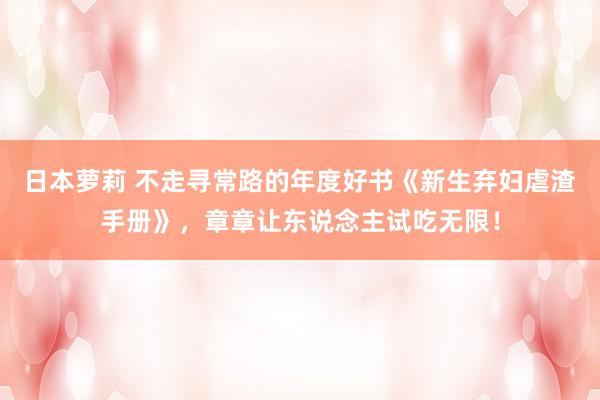 日本萝莉 不走寻常路的年度好书《新生弃妇虐渣手册》，章章让东说念主试吃无限！